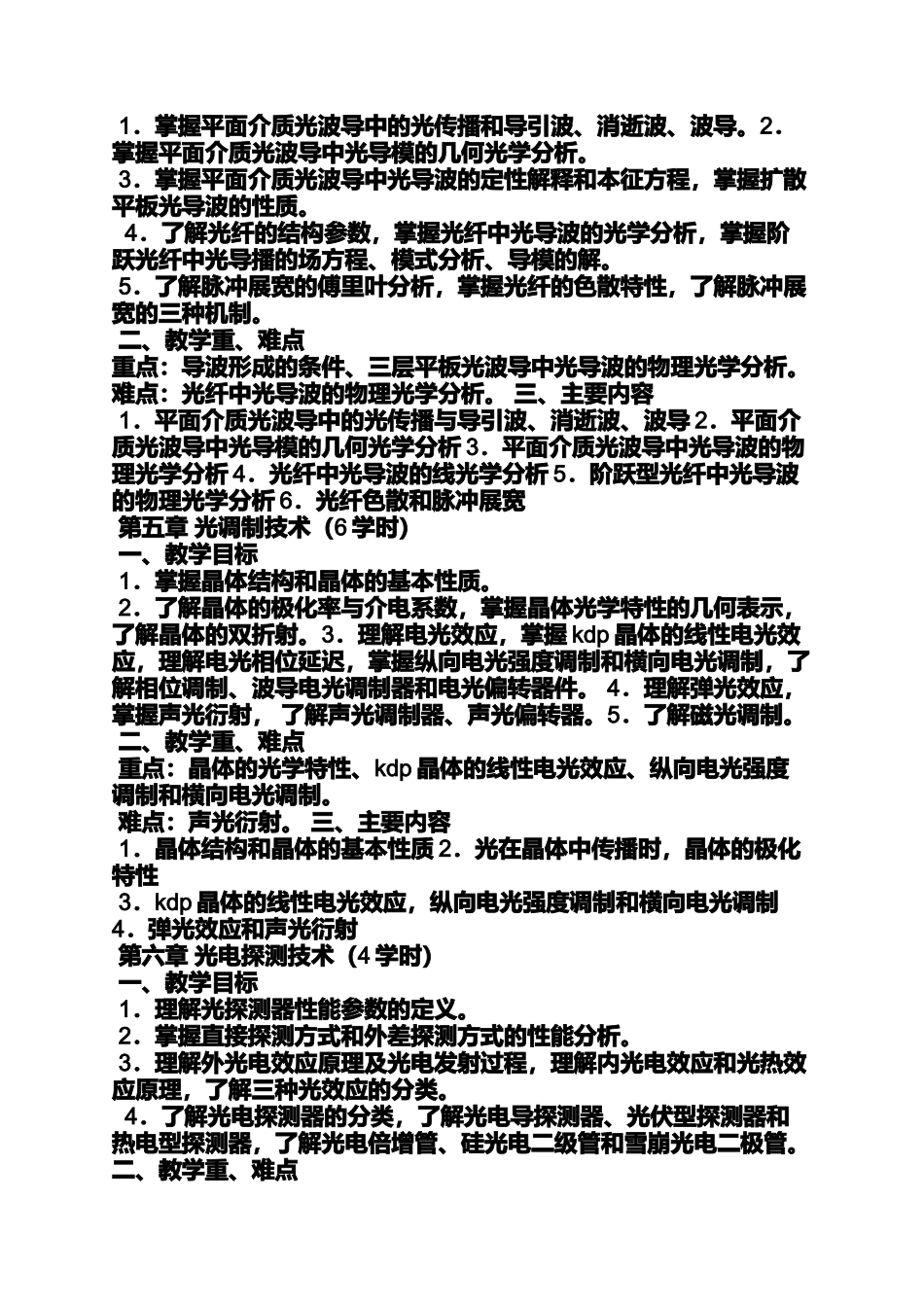 1．掌握平面介质光波导中的光传播和导引波、消逝波、波导。2．掌握平面介质光波导中光导模的几何光学分析。
3．掌握平面介质光波导中光导波的定性解释和本征方程，掌握扩散平板光导波的性质。
4．了解光纤的结构参数，掌握光纤中光导波的光学分析，掌握阶跃光纤中光导播的场方程、模式分析、导模的解。
5．了解脉冲展宽的傅里叶分析，掌握光纤的色散特性，了解脉冲展宽的三种机制。
二、教学重、难点
重点：导波形成的条件、三层平板光波导中光导波的物理光学分析。
难点：光纤中光导波的物理光学分析。 三、主要内容
1．平面介质光波导中的光传播与导引波、消逝波、波导 2．平面介质光波导中光导模的几何光学分析 3．平面介质光波导中光导波的物理光学分析 4．光纤中光导波的线光学分析 5．阶跃型光纤中光导波的物理光学分析 6．光纤色散和脉冲展宽
第五章 光调制技术（6 学时）
一、教学目标
1．掌握晶体结构和晶体的基本性质。
2．了解晶体的极化率与介电系数，掌握晶体光学特性的几何表示，了解晶体的双折射。3．理解电光效应，掌握 kdp 晶体的线性电光效应，理解电光相位延迟，掌握纵向电光强度调制和横向电光调制，了解相位调制、波导电光调制器和电光偏转器件。 4．理解弹光效应，掌握声光衍射，了解声光调制器、声光偏转器。5．了解磁光调制。
二、教学重、难点
重点：晶体的光学特性、kdp 晶体的线性电光效应、纵向电光强度调制和横向电光调制。
难点：声光衍射。 三、主要内容
1．晶体结构和晶体的基本性质 2．光在晶体中传播时，晶体的极化特性
3．kdp 晶体的线性电光效应，纵向电光强度调制和横向电光调制
4．弹光效应和声光衍射
第六章 光电探测技术（4 学时）
一、教学目标
1．理解光探测器性能参数的定义。
2．掌握直接探测方式和外差探测方式的性能分析。
3．理解外光电效应原理及光电发射过程，理解内光电效应和光热效应原理，了解三种光效应的分类。
4．了解光电探测器的分类，了解光电导探测器、光伏型探测器和热电型探测器，了解光电倍增管、硅光电二级管和雪崩光电二极管。
二、教学重、难点